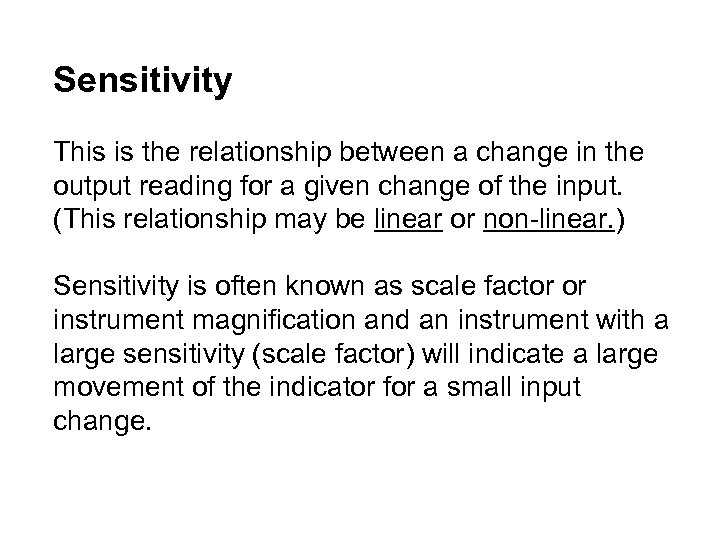 Sensitivity

This is the relationship between a change in the output reading for a given change of the input. (This relationship may be linear or non-linear.)

Sensitivity is often known as scale factor or instrument magnification and an instrument with a large sensitivity (scale factor) will indicate a large movement of the indicator for a small input change.